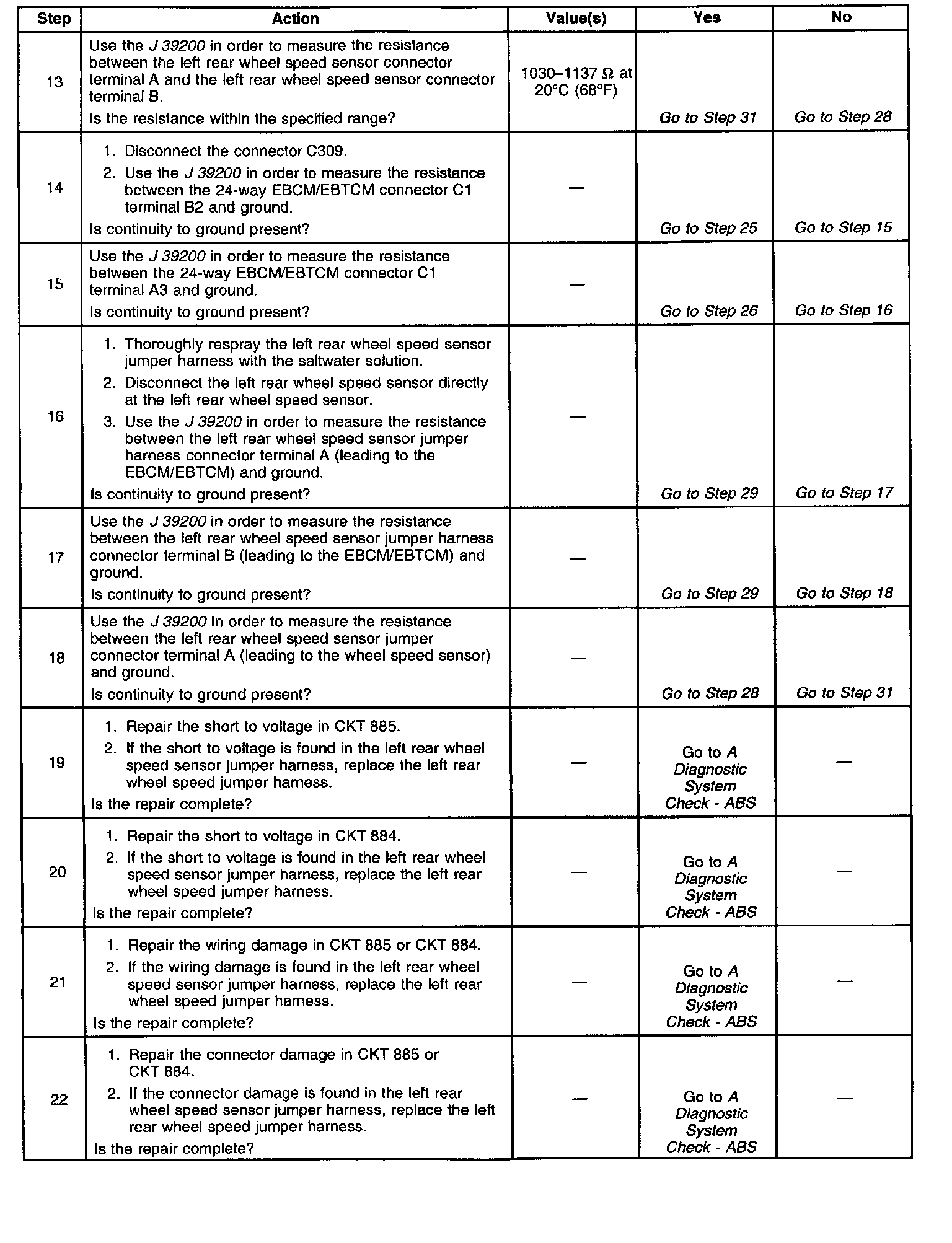 | Step | Action | Value(s) | Yes | No |
|---|---|---|---|---|
| 13 | Use the J 39200 in order to measure the resistance between the left rear wheel speed sensor connector terminal A and the left rear wheel speed sensor connector terminal B. Is the resistance within the specified range? | 1030–1137 Ω at 20°C (68°F) | Go to Step 31 | Go to Step 28 |
| 14 | 1. Disconnect the connector C309. 2. Use the J 39200 in order to measure the resistance between the 24-way EBCM/EBTCM connector C1 terminal B2 and ground. Is continuity to ground present? | — | Go to Step 25 | Go to Step 15 |
| 15 | Use the J 39200 in order to measure the resistance between the 24-way EBCM/EBTCM connector C1 terminal A3 and ground. Is continuity to ground present? | — | Go to Step 26 | Go to Step 16 |
| 16 | 1. Thoroughly respray the left rear wheel speed sensor jumper harness with the saltwater solution. 2. Disconnect the left rear wheel speed sensor directly at the left rear wheel speed sensor. 3. Use the J 39200 in order to measure the resistance between the left rear wheel speed sensor jumper harness connector terminal A (leading to the EBCM/EBTCM) and ground. Is continuity to ground present? | — | Go to Step 29 | Go to Step 17 |
| 17 | Use the J 39200 in order to measure the resistance between the left rear wheel speed sensor jumper harness connector terminal B (leading to the EBCM/EBTCM) and ground. Is continuity to ground present? | — | Go to Step 29 | Go to Step 18 |
| 18 | Use the J 39200 in order to measure the resistance between the left rear wheel speed sensor jumper connector terminal A (leading to the wheel speed sensor) and ground. Is continuity to ground present? | — | Go to Step 28 | Go to Step 31 |
| 19 | 1. Repair the short to voltage in CKT 885. 2. If the short to voltage is found in the left rear wheel speed sensor jumper harness, replace the left rear wheel speed jumper harness. Is the repair complete? | — | Go to A Diagnostic System Check - ABS | — |
| 20 | 1. Repair the short to voltage in CKT 884. 2. If the short to voltage is found in the left rear wheel speed sensor jumper harness, replace the left rear wheel speed jumper harness. Is the repair complete? | — | Go to A Diagnostic System Check - ABS | — |
| 21 | 1. Repair the wiring damage in CKT 885 or CKT 884. 2. If the wiring damage is found in the left rear wheel speed sensor jumper harness, replace the left rear wheel speed jumper harness. Is the repair complete? | — | Go to A Diagnostic System Check - ABS | — |
| 22 | 1. Repair the connector damage in CKT 885 or CKT 884. 2. If the connector damage is found in the left rear wheel speed sensor jumper harness, replace the left rear wheel speed jumper harness. Is the repair complete? | — | Go to A Diagnostic System Check - ABS | — |